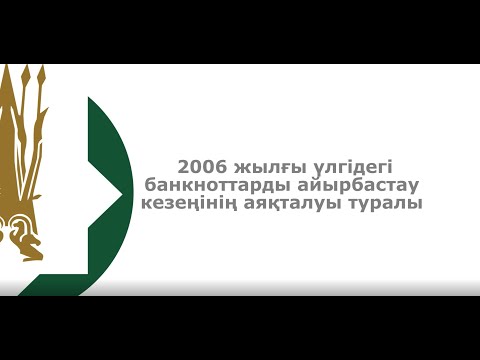 2006 жылғы үлгідегі банкноттарды айырбастау кезеңінің аяқталуы туралы